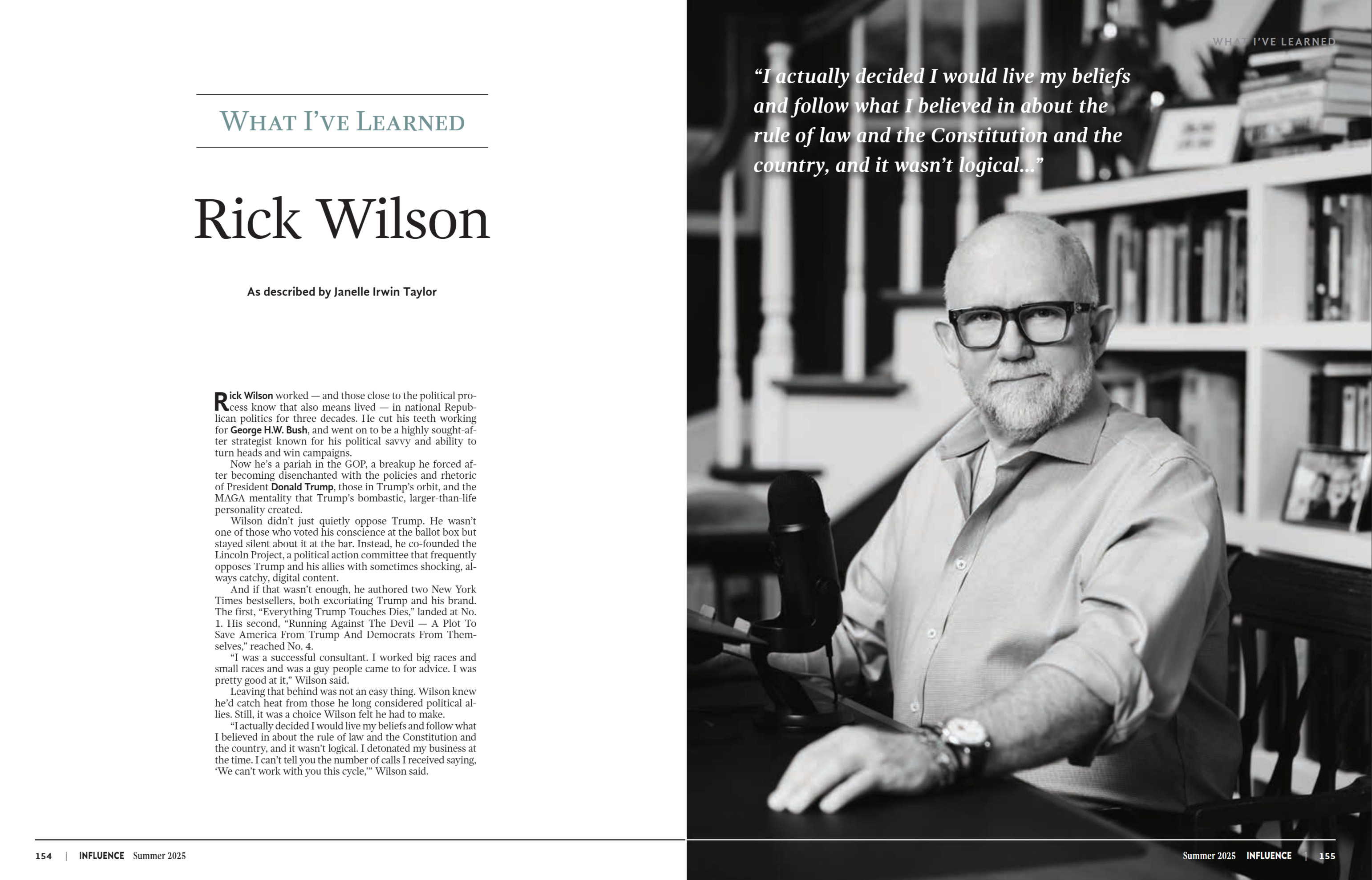 WHAT I'VE LEARNED

Rick Wilson

As described by Janelle Irwin Taylor

Rick Wilson worked — and those close to the political process know that also means lived — in national Republican politics for three decades. He cut his teeth working for George H.W. Bush, and went on to be a highly sought-after strategist known for his political savvy and ability to turn heads and win campaigns.

Now he's a pariah in the GOP, a breakup he forced after becoming disenchanted with the policies and rhetoric of President Donald Trump, those in Trump's orbit, and the MAGA mentality that Trump's bombastic, larger-than-life personality created.

Wilson didn't just quietly oppose Trump. He wasn't one of those who voted his conscience at the ballot box but stayed silent about it at the bar. Instead, he co-founded the Lincoln Project, a political action committee that frequently opposes Trump and his allies with sometimes shocking, always catchy, digital content.

And if that wasn't enough, he authored two New York Times bestsellers, both excoriating Trump and his brand. The first, "Everything Trump Touches Dies," landed at No. 1. His second, "Running Against The Devil — A Plot To Save America From Trump And Democrats From Themselves," reached No. 4.

"I was a successful consultant. I worked big races and small races and was a guy people came to for advice. I was pretty good at it," Wilson said.

Leaving that behind was not an easy thing. Wilson knew he'd catch heat from those he long considered political allies. Still, it was a choice Wilson felt he had to make.

"I actually decided I would live my beliefs and follow what I believed in about the rule of law and the Constitution and the country, and it wasn't logical. I detonated my business at the time. I can't tell you the number of calls I received saying, 'We can't work with you this cycle,'" Wilson said.

154 | INFLUENCE Summer 2025

WHAT I'VE LEARNED

"I actually decided I would live my beliefs and follow what I believed in about the rule of law and the Constitution and the country, and it wasn't logical..."

Summer 2025 INFLUENCE | 155